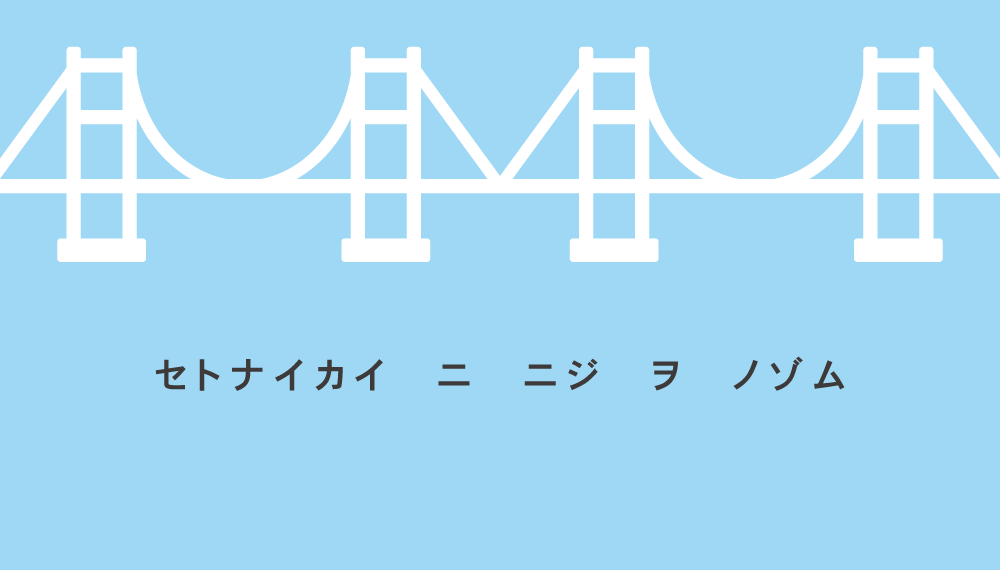 セトナイカイ　ニ　ニジ　ヲ　ノゾム